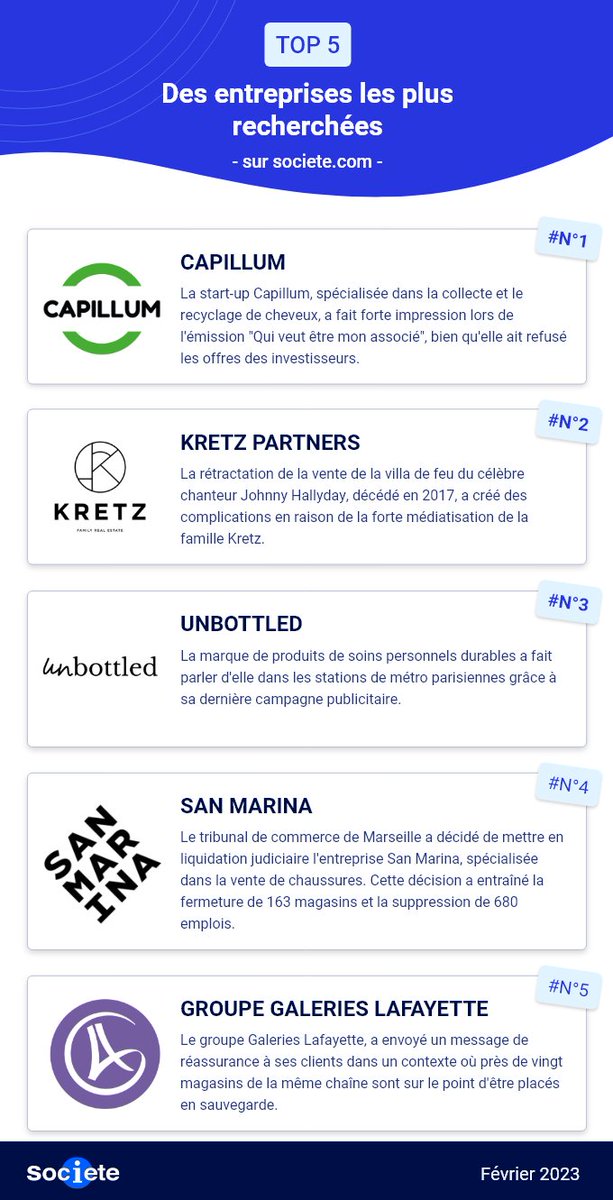 TOP 5

Des entreprises les plus recherchées

- sur societe.com -

#N°1

CAPILLUM

CAPILLUM

La start-up Capillum, spécialisée dans la collecte et le recyclage de cheveux, a fait forte impression lors de l'émission "Qui veut être mon associé", bien qu'elle ait refusé les offres des investisseurs.

#N°2

KRETZ

FAMILY REAL ESTATE

KRETZ PARTNERS

La rétractation de la vente de la villa de feu du célèbre chanteur Johnny Hallyday, décédé en 2017, a créé des complications en raison de la forte médiatisation de la famille Kretz.

#N°3

unbottled

UNBOTTLED

La marque de produits de soins personnels durables a fait parler d'elle dans les stations de métro parisiennes grâce à sa dernière campagne publicitaire.

#N°4

SAN MAR INA

SAN MARINA

Le tribunal de commerce de Marseille a décidé de mettre en liquidation judiciaire l'entreprise San Marina, spécialisée dans la vente de chaussures. Cette décision a entraîné la fermeture de 163 magasins et la suppression de 680 emplois.

#N°5

GROUPE GALERIES LAFAYETTE

Le groupe Galeries Lafayette, a envoyé un message de réassurance à ses clients dans un contexte où près de vingt magasins de la même chaîne sont sur le point d'être placés en sauvegarde.

societe

Février 2023